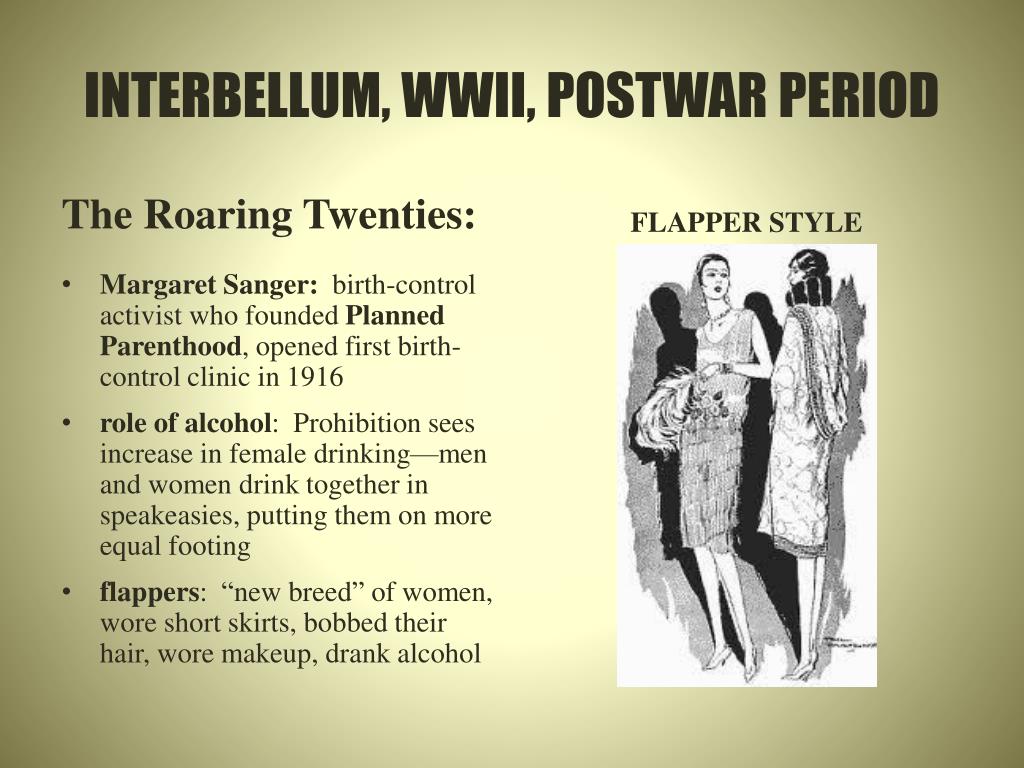 INTERBELLUM, WWII, POSTWAR PERIOD

The Roaring Twenties:

• Margaret Sanger: birth-control activist who founded Planned Parenthood, opened first birth-control clinic in 1916

• role of alcohol: Prohibition sees increase in female drinking—men and women drink together in speakeasies, putting them on more equal footing

• flappers: "new breed" of women, wore short skirts, bobbed their hair, wore makeup, drank alcohol

FLAPPER STYLE